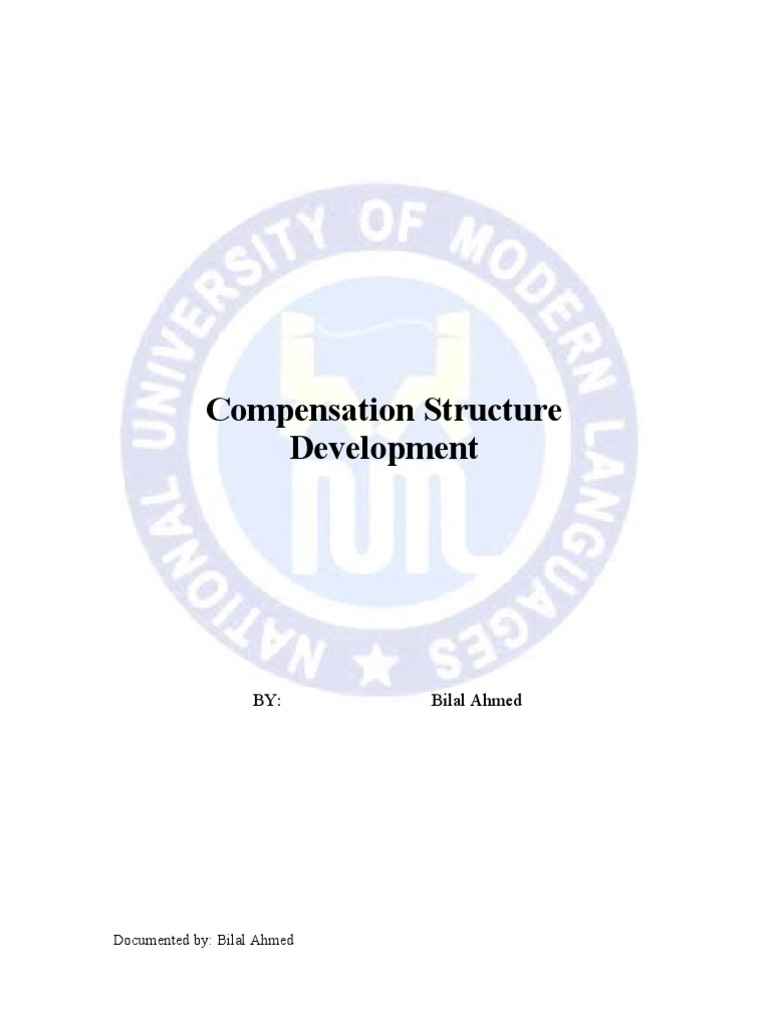 Compensation Structure Development

BY: Bilal Ahmed

Documented by: Bilal Ahmed

NATIONAL UNIVERSITY OF MODERN LANGUAGES